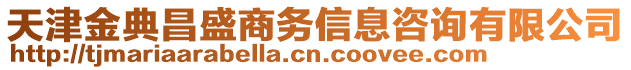 天津金典昌盛商务信息咨询有限公司
http://tjmariaarabella.cn.coovee.com